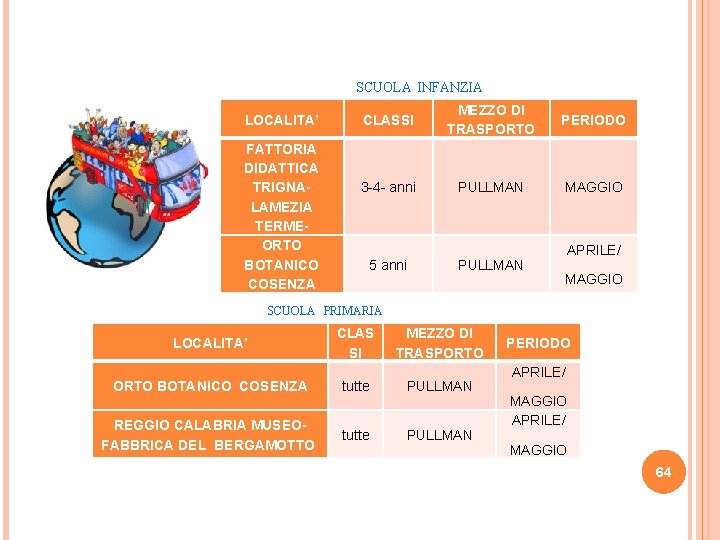 SCUOLA INFANZIA

| LOCALITA' | CLASSI | MEZZO DI TRASPORTO | PERIODO |
|---|---|---|---|
| FATTORIA DIDATTICA TRIGNA-LAMEZIA TERME- | 3-4- anni | PULLMAN | MAGGIO |
| ORTO BOTANICO COSENZA | 5 anni | PULLMAN | APRILE/ MAGGIO |

SCUOLA PRIMARIA

| LOCALITA' | CLASSI | MEZZO DI TRASPORTO | PERIODO |
|---|---|---|---|
| ORTO BOTANICO COSENZA | tutte | PULLMAN | APRILE/ MAGGIO |
| REGGIO CALABRIA MUSEO-FABBRICA DEL BERGAMOTTO | tutte | PULLMAN | APRILE/ MAGGIO |

64